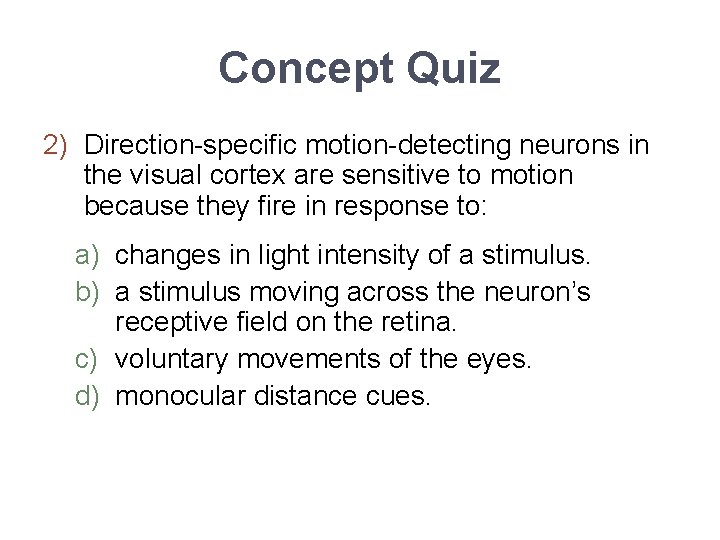 Concept Quiz

2) Direction-specific motion-detecting neurons in the visual cortex are sensitive to motion because they fire in response to:

a) changes in light intensity of a stimulus.
b) a stimulus moving across the neuron's receptive field on the retina.
c) voluntary movements of the eyes.
d) monocular distance cues.